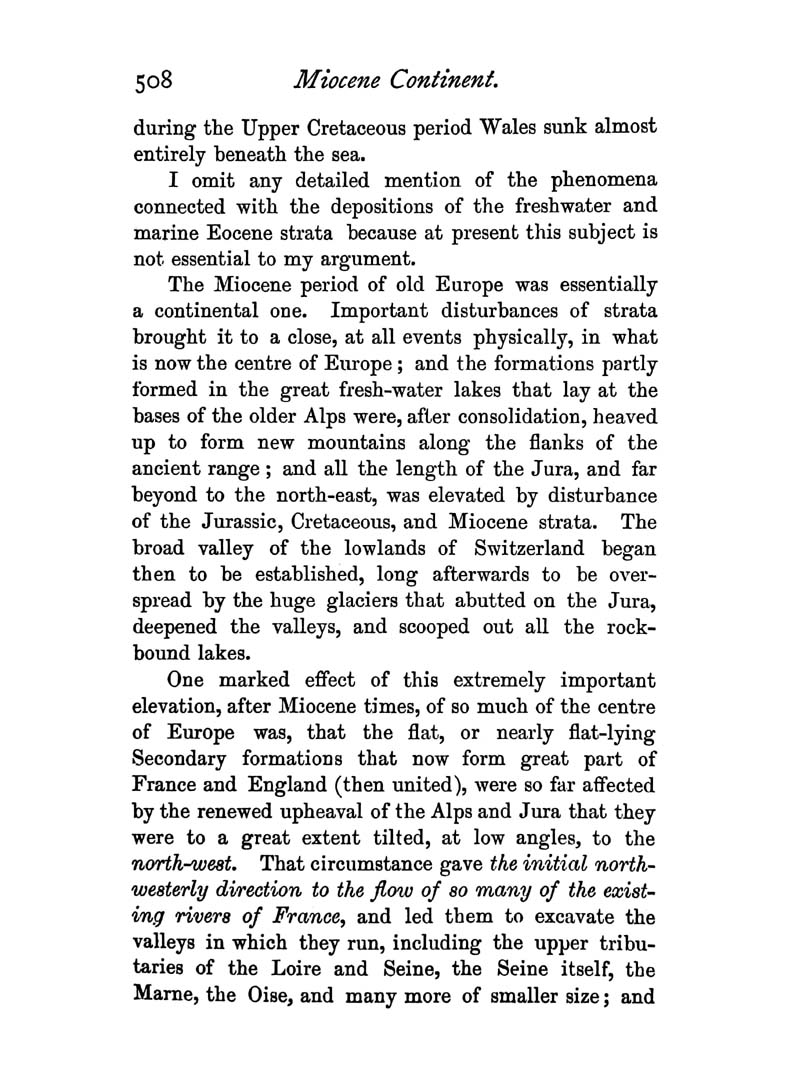 508 Miocene Continent.

during the Upper Cretaceous period Wales sunk almost entirely beneath the sea.

I omit any detailed mention of the phenomena connected with the depositions of the freshwater and marine Eocene strata because at present this subject is not essential to my argument.

The Miocene period of old Europe was essentially a continental one. Important disturbances of strata brought it to a close, at all events physically, in what is now the centre of Europe; and the formations partly formed in the great fresh-water lakes that lay at the bases of the older Alps were, after consolidation, heaved up to form new mountains along the flanks of the ancient range; and all the length of the Jura, and far beyond to the north-east, was elevated by disturbance of the Jurassic, Cretaceous, and Miocene strata. The broad valley of the lowlands of Switzerland began then to be established, long afterwards to be overspread by the huge glaciers that abutted on the Jura, deepened the valleys, and scooped out all the rock-bound lakes.

One marked effect of this extremely important elevation, after Miocene times, of so much of the centre of Europe was, that the flat, or nearly flat-lying Secondary formations that now form great part of France and England (then united), were so far affected by the renewed upheaval of the Alps and Jura that they were to a great extent tilted, at low angles, to the north-west. That circumstance gave the initial north-westerly direction to the flow of so many of the existing rivers of France, and led them to excavate the valleys in which they run, including the upper tributaries of the Loire and Seine, the Seine itself, the Marne, the Oise, and many more of smaller size; and